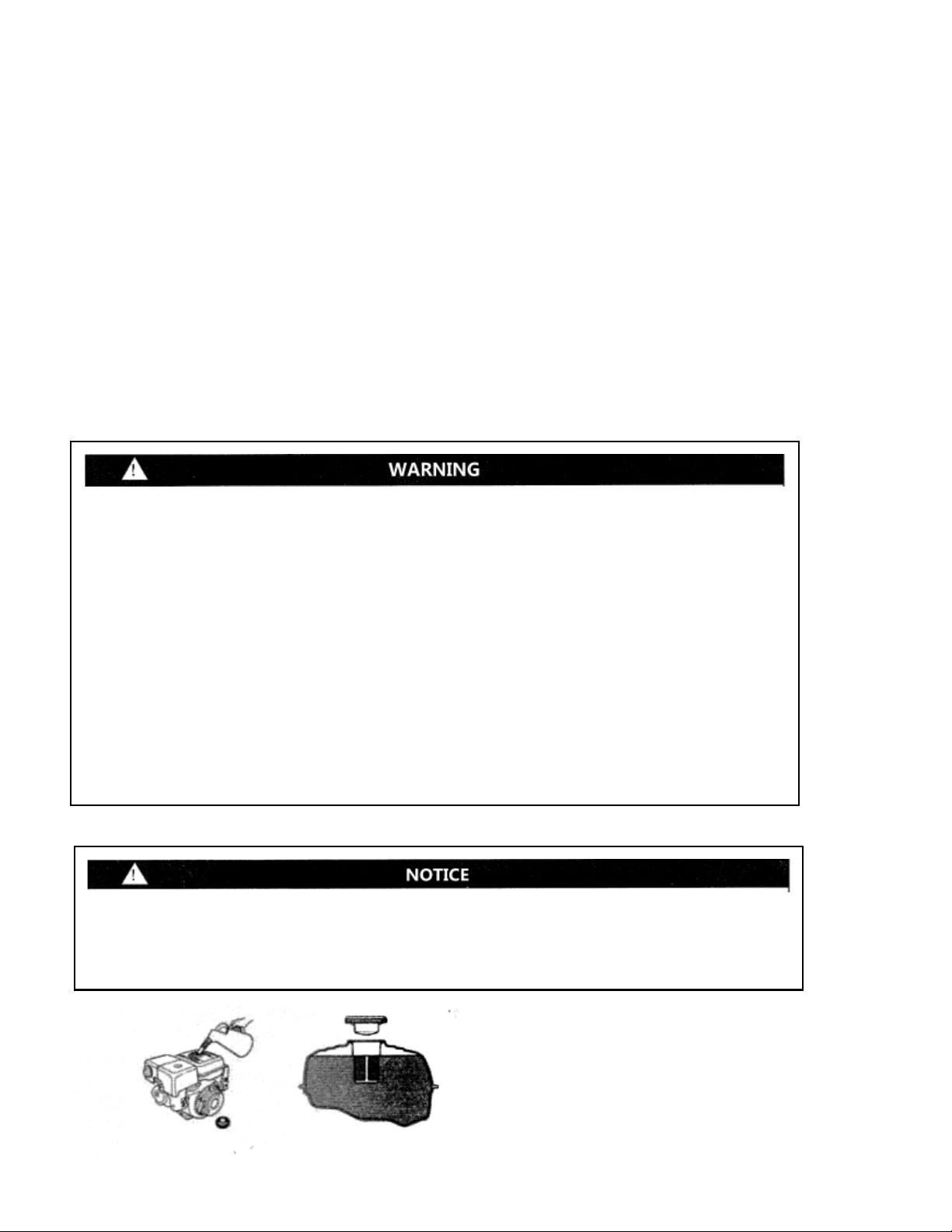 WARNING

NOTICE